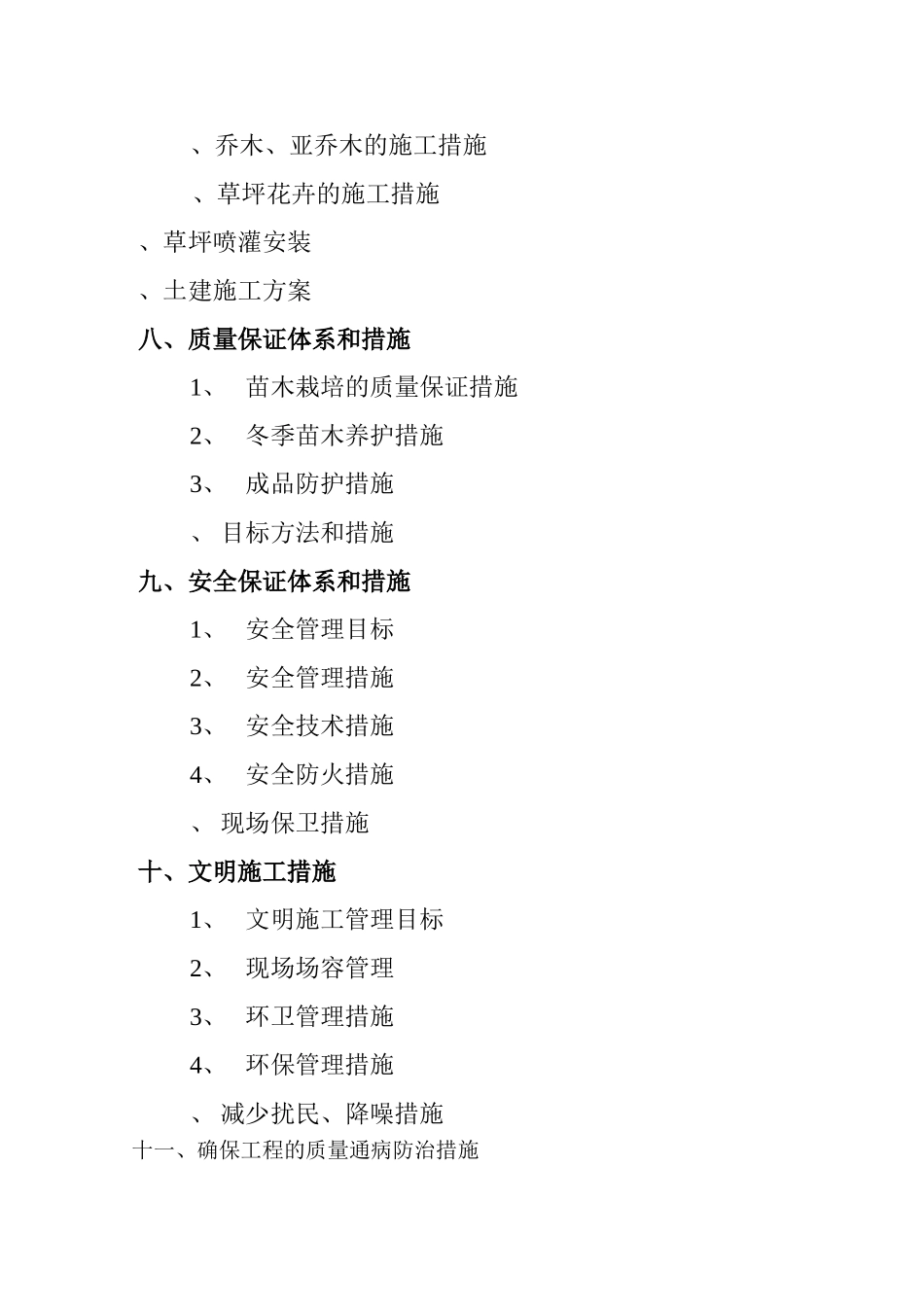 、乔木、亚乔木的施工措施

、草坪花卉的施工措施

、草坪喷灌安装

、土建施工方案

八、质量保证体系和措施

1、 苗木栽培的质量保证措施

2、 冬季苗木养护措施

3、 成品防护措施

、 目标方法和措施

九、安全保证体系和措施

1、 安全管理目标

2、 安全管理措施

3、 安全技术措施

4、 安全防火措施

、 现场保卫措施

十、文明施工措施

1、 文明施工管理目标

2、 现场场容管理

3、 环卫管理措施

4、 环保管理措施

、 减少扰民、降噪措施

十一、确保工程的质量通病防治措施